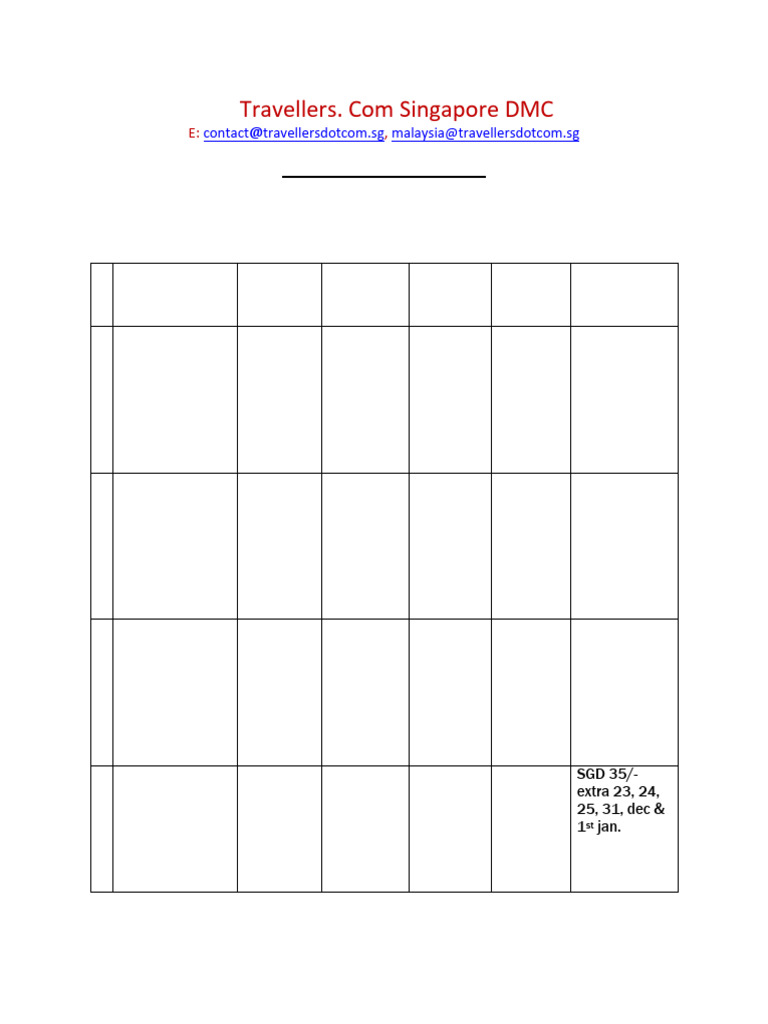 Travellers. Com Singapore DMC

E: contact@travellersdotcom.sg, malaysia@travellersdotcom.sg

| | | | | | | |
|---|---|---|---|---|---|---|
| | | | | | | |
| | | | | | | |
| | | | | | | |
| | | | | | | SGD 35/- extra 23, 24, 25, 31, dec & 1st jan. |